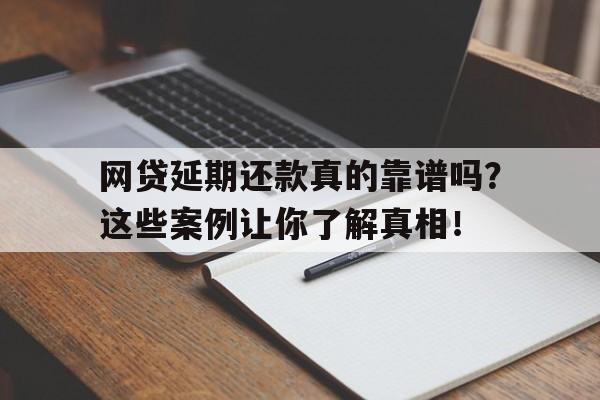 网贷延期还款真的靠谱吗?
这些案例让你了解真相!